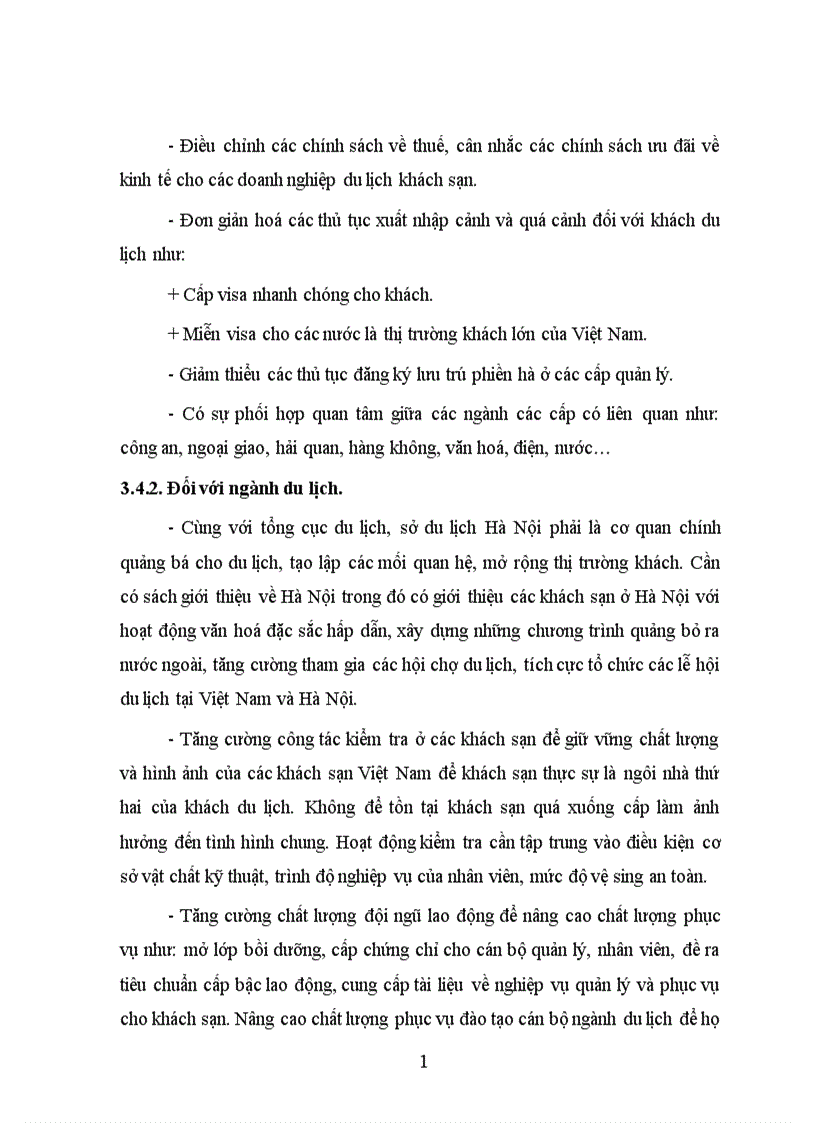 - Điều chỉnh các chính sách về thuế, cân nhắc các chính sách ưu đãi về kinh tế cho các doanh nghiệp du lịch khách sạn.

- Đơn giản hoá các thủ tục xuất nhập cảnh và quá cảnh đối với khách du lịch như:

+ Cấp visa nhanh chóng cho khách.

+ Miễn visa cho các nước là thị trường khách lớn của Việt Nam.

- Giảm thiểu các thủ tục đăng ký lưu trú phiền hà ở các cấp quản lý.

- Có sự phối hợp quan tâm giữa các ngành các cấp có liên quan như: công an, ngoại giao, hải quan, hàng không, văn hoá, điện, nước…

3.4.2. Đối với ngành du lịch.

- Cùng với tổng cục du lịch, sở du lịch Hà Nội phải là cơ quan chính quảng bá cho du lịch, tạo lập các mối quan hệ, mở rộng thị trường khách. Cần có sách giới thiệu về Hà Nội trong đó có giới thiệu các khách sạn ở Hà Nội với hoạt động văn hoá đặc sắc hấp dẫn, xây dựng những chương trình quảng bỏ ra nước ngoài, tăng cường tham gia các hội chợ du lịch, tích cực tổ chức các lễ hội du lịch tại Việt Nam và Hà Nội.

- Tăng cường công tác kiểm tra ở các khách sạn để giữ vững chất lượng và hình ảnh của các khách sạn Việt Nam để khách sạn thực sự là ngôi nhà thứ hai của khách du lịch. Không để tồn tại khách sạn quá xuống cấp làm ảnh hưởng đến tình hình chung. Hoạt động kiểm tra cần tập trung vào điều kiện cơ sở vật chất kỹ thuật, trình độ nghiệp vụ của nhân viên, mức độ vệ sing an toàn.

- Tăng cường chất lượng đội ngũ lao động để nâng cao chất lượng phục vụ như: mở lớp bồi dưỡng, cấp chứng chỉ cho cán bộ quản lý, nhân viên, đề ra tiêu chuẩn cấp bậc lao động, cung cấp tài liệu về nghiệp vụ quản lý và phục vụ cho khách sạn. Nâng cao chất lượng phục vụ đào tạo cán bộ ngành du lịch để họ

1